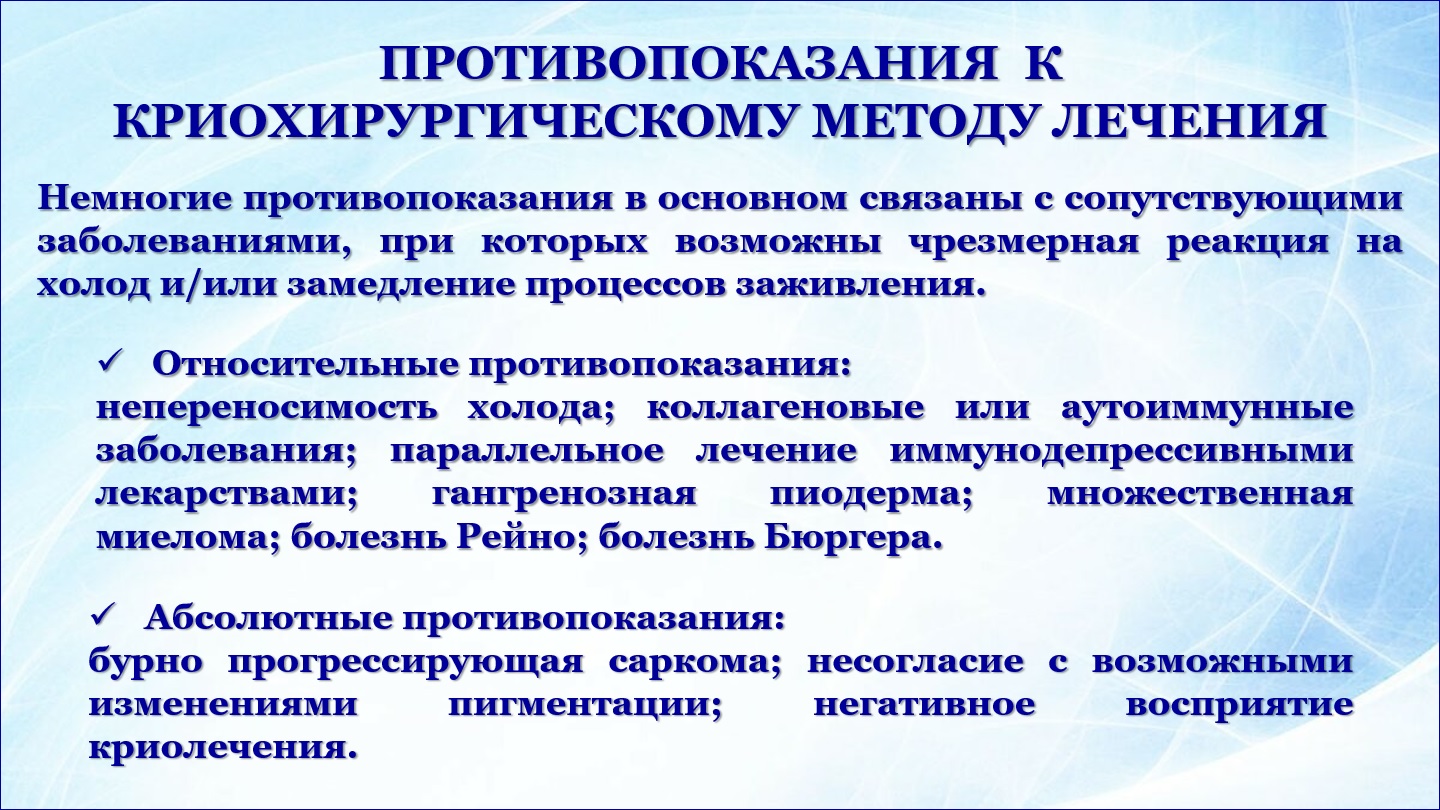 ПРОТИВОПОКАЗАНИЯ К КРИОХИРУРГИЧЕСКОМУ МЕТОДУ ЛЕЧЕНИЯ

Немногие противопоказания в основном связаны с сопутствующими заболеваниями, при которых возможны чрезмерная реакция на холод и/или замедление процессов заживления.

✓ Относительные противопоказания:
непереносимость холода; коллагеновые или аутоиммунные заболевания; параллельное лечение иммунодепрессивными лекарствами; гангренозная пиодерма; множественная миелома; болезнь Рейно; болезнь Бюргера.

✓ Абсолютные противопоказания:
бурно прогрессирующая саркома; несогласие с возможными изменениями пигментации; негативное восприятие криолечения.